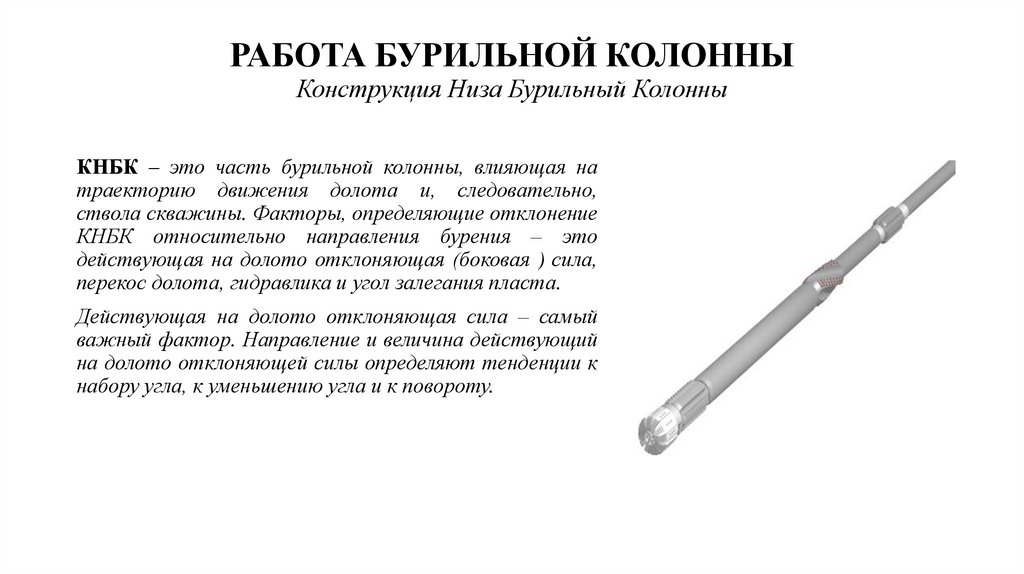 РАБОТА БУРИЛЬНОЙ КОЛОННЫ
Конструкция Низа Бурильный Колонны

КНБК – это часть бурильной колонны, влияющая на траекторию движения долота и, следовательно, ствола скважины. Факторы, определяющие отклонение КНБК относительно направления бурения – это действующая на долото отклоняющая (боковая ) сила, перекос долота, гидравлика и угол залегания пласта.

Действующая на долото отклоняющая сила – самый важный фактор. Направление и величина действующий на долото отклоняющей силы определяют тенденции к набору угла, к уменьшению угла и к повороту.